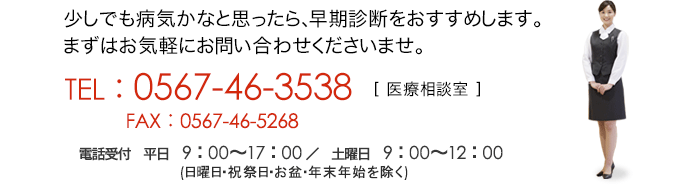 少しでも病気かなと思ったら、早期診断をおすすめします。
まずはお気軽にお問い合わせくださいませ。

TEL：0567-46-3538 ［ 医療相談室 ］

FAX：0567-46-5268

電話受付　平日　9：00〜17：00 ／ 土曜日　9：00〜12：00
(日曜日･祝祭日･お盆･年末年始を除く)